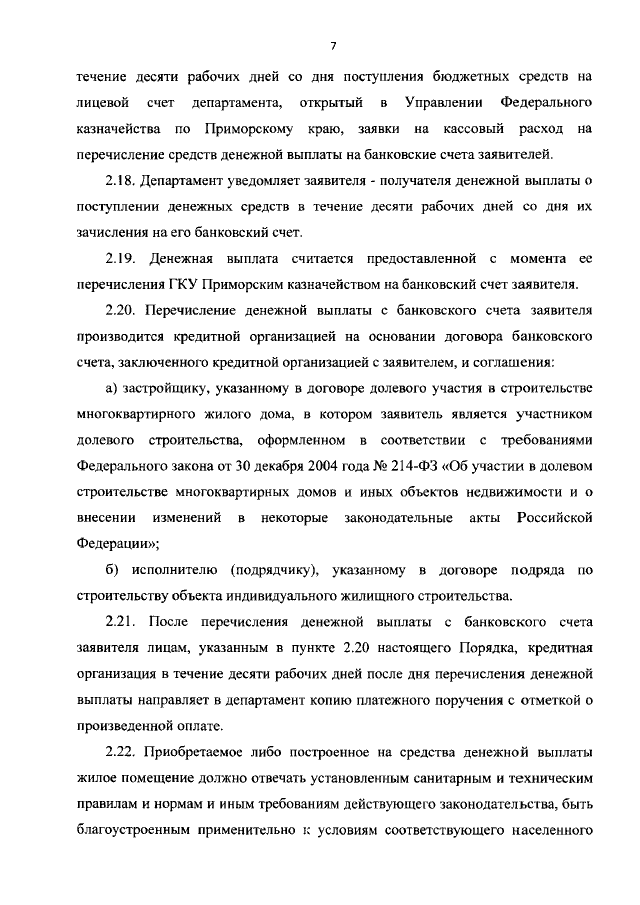 7

течение десяти рабочих дней со дня поступления бюджетных средств на лицевой счет департамента, открытый в Управлении Федерального казначейства по Приморскому краю, заявки на кассовый расход на перечисление средств денежной выплаты на банковские счета заявителей.

2.18. Департамент уведомляет заявителя - получателя денежной выплаты о поступлении денежных средств в течение десяти рабочих дней со дня их зачисления на его банковский счет.

2.19. Денежная выплата считается предоставленной с момента ее перечисления ГКУ Приморским казначейством на банковский счет заявителя.

2.20. Перечисление денежной выплаты с банковского счета заявителя производится кредитной организацией на основании договора банковского счета, заключенного кредитной организацией с заявителем, и соглашения:

а) застройщику, указанному в договоре долевого участия в строительстве многоквартирного жилого дома, в котором заявитель является участником долевого строительства, оформленном в соответствии с требованиями Федерального закона от 30 декабря 2004 года № 214-ФЗ «Об участии в долевом строительстве многоквартирных домов и иных объектов недвижимости и о внесении изменений в некоторые законодательные акты Российской Федерации»;

б) исполнителю (подрядчику), указанному в договоре подряда по строительству объекта индивидуального жилищного строительства.

2.21. После перечисления денежной выплаты с банковского счета заявителя лицам, указанным в пункте 2.20 настоящего Порядка, кредитная организация в течение десяти рабочих дней после дня перечисления денежной выплаты направляет в департамент копию платежного поручения с отметкой о произведенной оплате.

2.22. Приобретаемое либо построенное на средства денежной выплаты жилое помещение должно отвечать установленным санитарным и техническим правилам и нормам и иным требованиям действующего законодательства, быть благоустроенным применительно к условиям соответствующего населенного